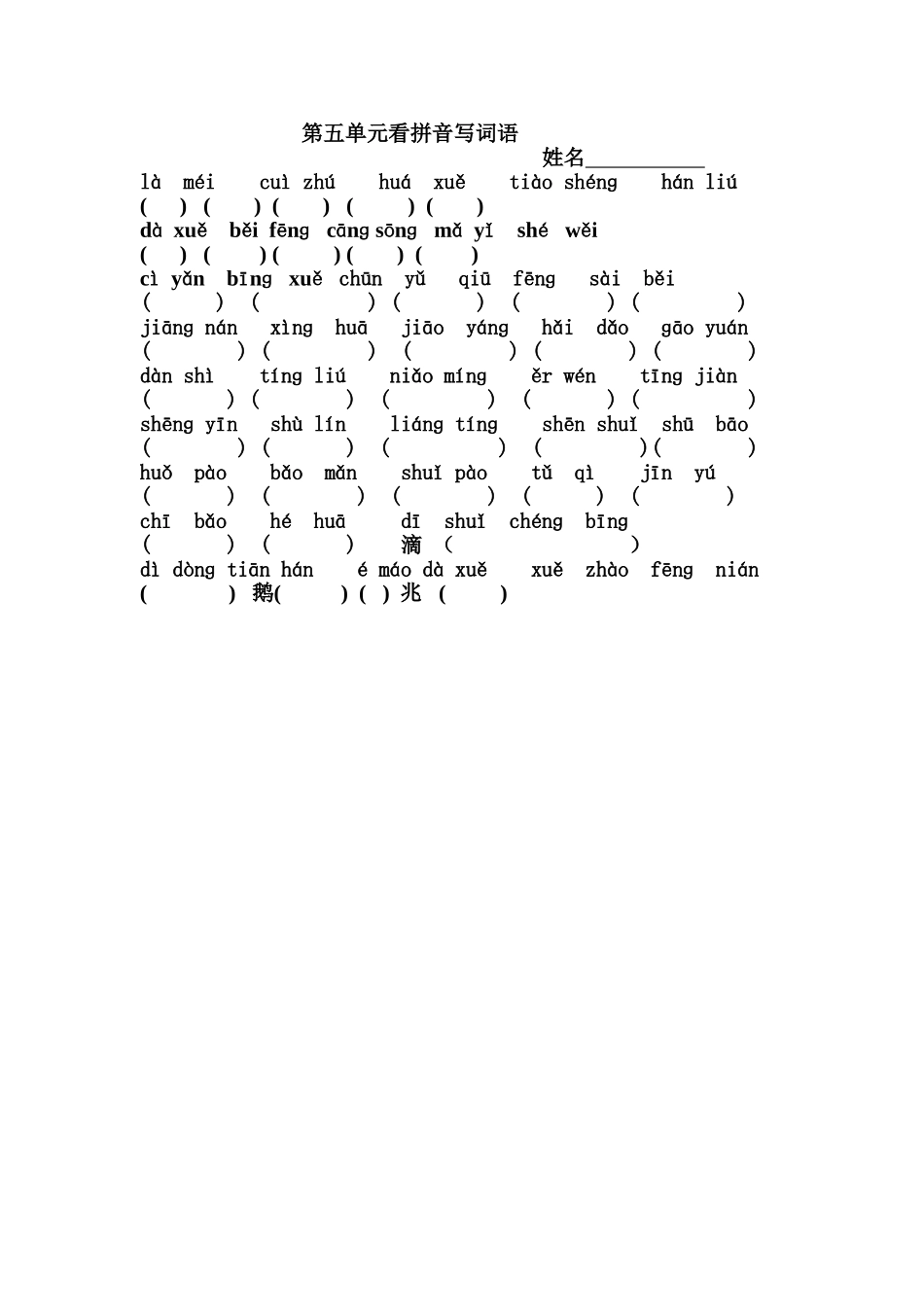 第五单元看拼音写词语

姓名__________

là méi cuì zhú huá xuě tiào shéng hán liú
( ) ( ) ( ) ( ) ( )
dà xuě běi fēng cāng sōng mǎ yǐ shé wěi
( ) ( ) ( ) ( ) ( )
cì yǎn bīng xuě chūn yǔ qiū fēng sài běi
( ) ( ) ( ) ( ) ( )
jiāng nán xìng huā jiāo yáng hǎi dǎo gāo yuán
( ) ( ) ( ) ( ) ( )
dàn shì tíng liú niǎo míng ěr wén tīng jiàn
( ) ( ) ( ) ( ) ( )
shēng yīn shù lín liáng tíng shēn shuǐ shū bāo
( ) ( ) ( ) ( ) ( )
huǒ pào bǎo mǎn shuǐ pào tǔ qì jīn yú
( ) ( ) ( ) ( ) ( )
chī bǎo hé huā dī shuǐ chéng bīng
( ) ( ) 滴 ( )
dì dòng tiān hán é máo dà xuě xuě zhào fēng nián
( ) 鹅( ) ( ) 兆 ( )